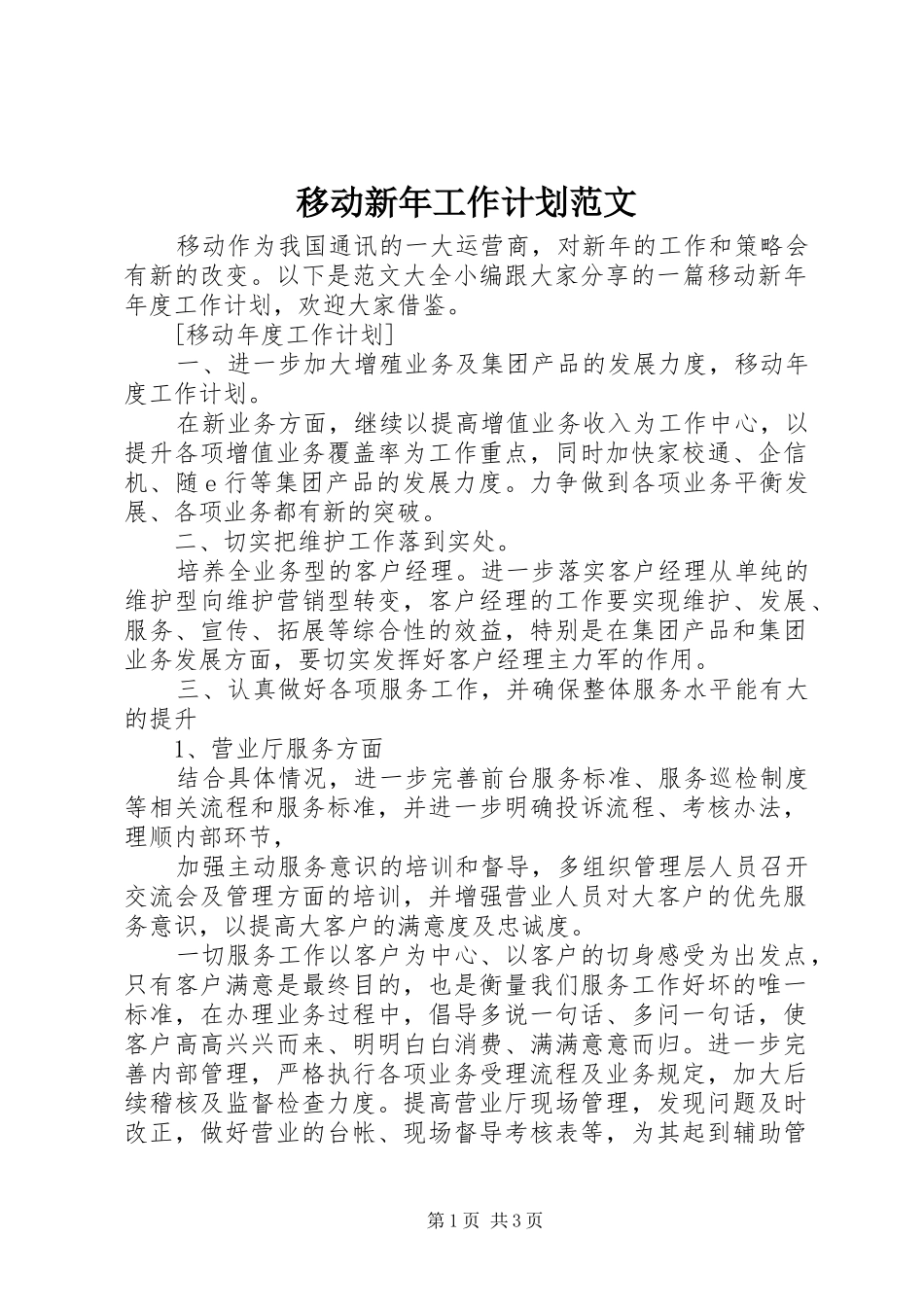 移动新年工作计划范文

移动作为我国通讯的一大运营商，对新年的工作和策略会有新的改变。以下是范文大全小编跟大家分享的一篇移动新年年度工作计划，欢迎大家借鉴。

[移动年度工作计划]

一、进一步加大增殖业务及集团产品的发展力度，移动年度工作计划。

在新业务方面，继续以提高增值业务收入为工作中心，以提升各项增值业务覆盖率为工作重点，同时加快家校通、企信机、随e行等集团产品的发展力度。力争做到各项业务平衡发展、各项业务都有新的突破。

二、切实把维护工作落到实处。

培养全业务型的客户经理。进一步落实客户经理从单纯的维护型向维护营销型转变，客户经理的工作要实现维护、发展、服务、宣传、拓展等综合性的效益，特别是在集团产品和集团业务发展方面，要切实发挥好客户经理主力军的作用。

三、认真做好各项服务工作，并确保整体服务水平能有大的提升

1、营业厅服务方面

结合具体情况，进一步完善前台服务标准、服务巡检制度等相关流程和服务标准，并进一步明确投诉流程、考核办法，理顺内部环节，

加强主动服务意识的培训和督导，多组织管理层人员召开交流会及管理方面的培训，并增强营业人员对大客户的优先服务意识，以提高大客户的满意度及忠诚度。

一切服务工作以客户为中心、以客户的切身感受为出发点，只有客户满意是最终目的，也是衡量我们服务工作好坏的唯一标准，在办理业务过程中，倡导多说一句话、多问一句话，使客户高高兴兴而来、明明白白消费、满满意意而归。进一步完善内部管理，严格执行各项业务受理流程及业务规定，加大后续稽核及监督检查力度。提高营业厅现场管理，发现问题及时改正，做好营业的台帐、现场督导考核表等，为其起到辅助管

第1页 共3页